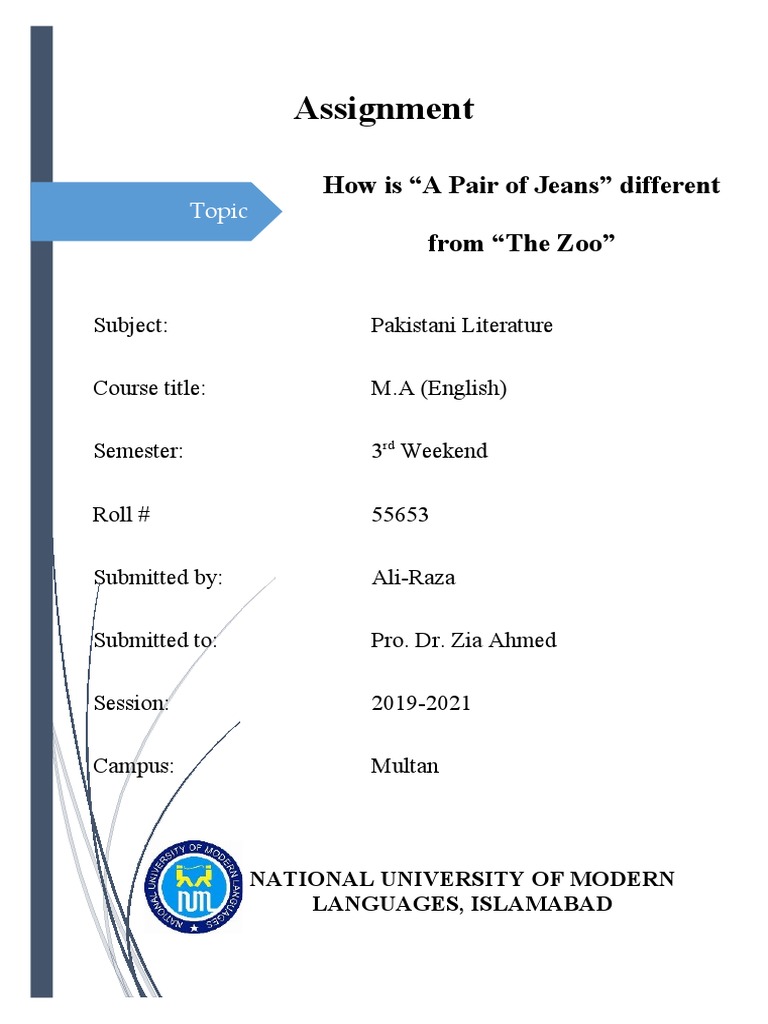 Assignment

Topic

How is “A Pair of Jeans” different from “The Zoo”

Subject: Pakistani Literature

Course title: M.A (English)

Semester: 3$^{rd}$ Weekend

Roll # 55653

Submitted by: Ali-Raza

Submitted to: Pro. Dr. Zia Ahmed

Session: 2019-2021

Campus: Multan

NATIONAL UNIVERSITY OF MODERN LANGUAGES

NATIONAL UNIVERSITY OF MODERN LANGUAGES, ISLAMABAD